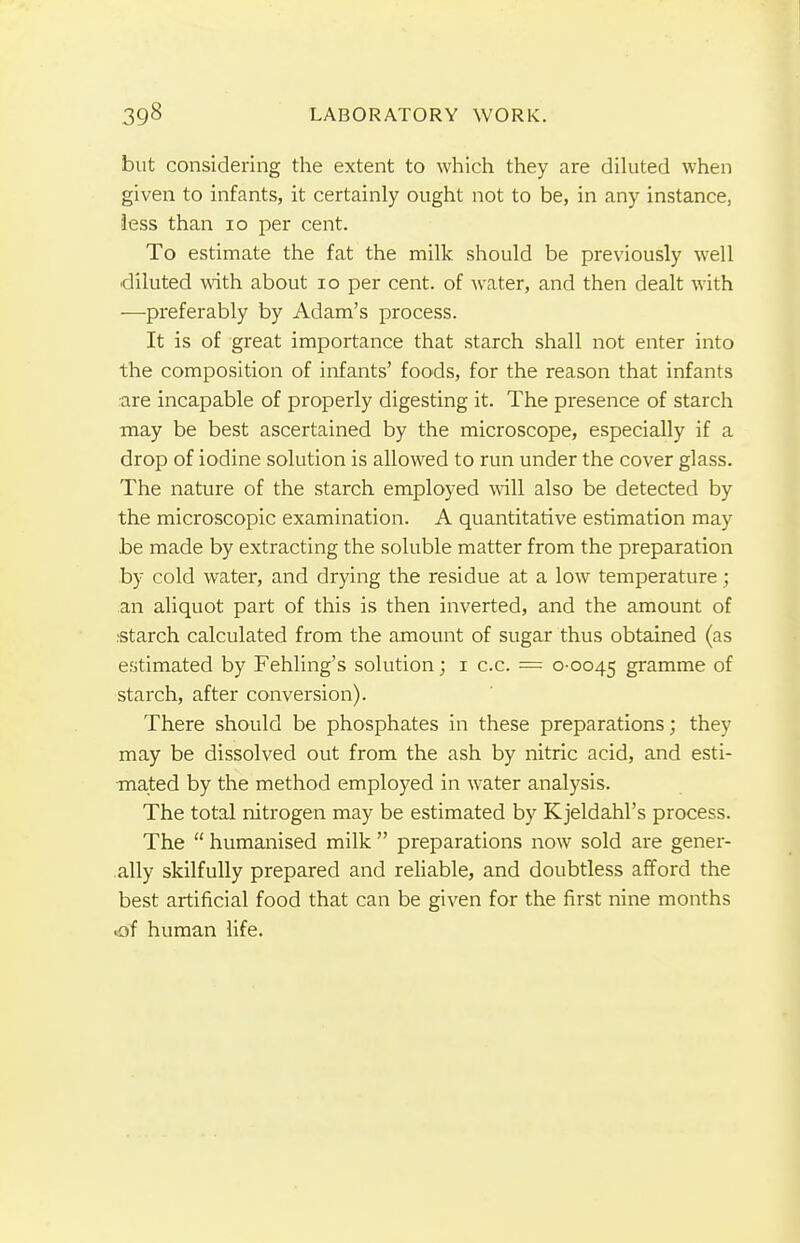 398 LABORATORY WORK.

but considering the extent to which they are diluted when given to infants, it certainly ought not to be, in any instance, less than 10 per cent.

To estimate the fat the milk should be previously well diluted with about 10 per cent. of water, and then dealt with —preferably by Adam's process.

It is of great importance that starch shall not enter into the composition of infants' foods, for the reason that infants are incapable of properly digesting it. The presence of starch may be best ascertained by the microscope, especially if a drop of iodine solution is allowed to run under the cover glass. The nature of the starch employed will also be detected by the microscopic examination. A quantitative estimation may be made by extracting the soluble matter from the preparation by cold water, and drying the residue at a low temperature; an aliquot part of this is then inverted, and the amount of starch calculated from the amount of sugar thus obtained (as estimated by Fehling's solution; 1 c.c. = 0·0045 gramme of starch, after conversion).

There should be phosphates in these preparations; they may be dissolved out from the ash by nitric acid, and estimated by the method employed in water analysis.

The total nitrogen may be estimated by Kjeldahl's process.

The "humanised milk" preparations now sold are generally skilfully prepared and reliable, and doubtless afford the best artificial food that can be given for the first nine months of human life.